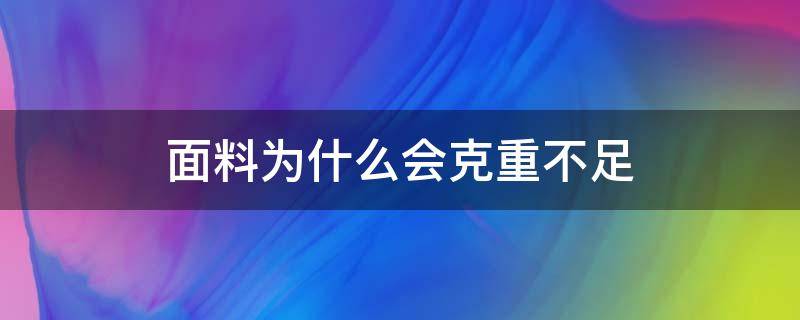 面料为什么会克重不足